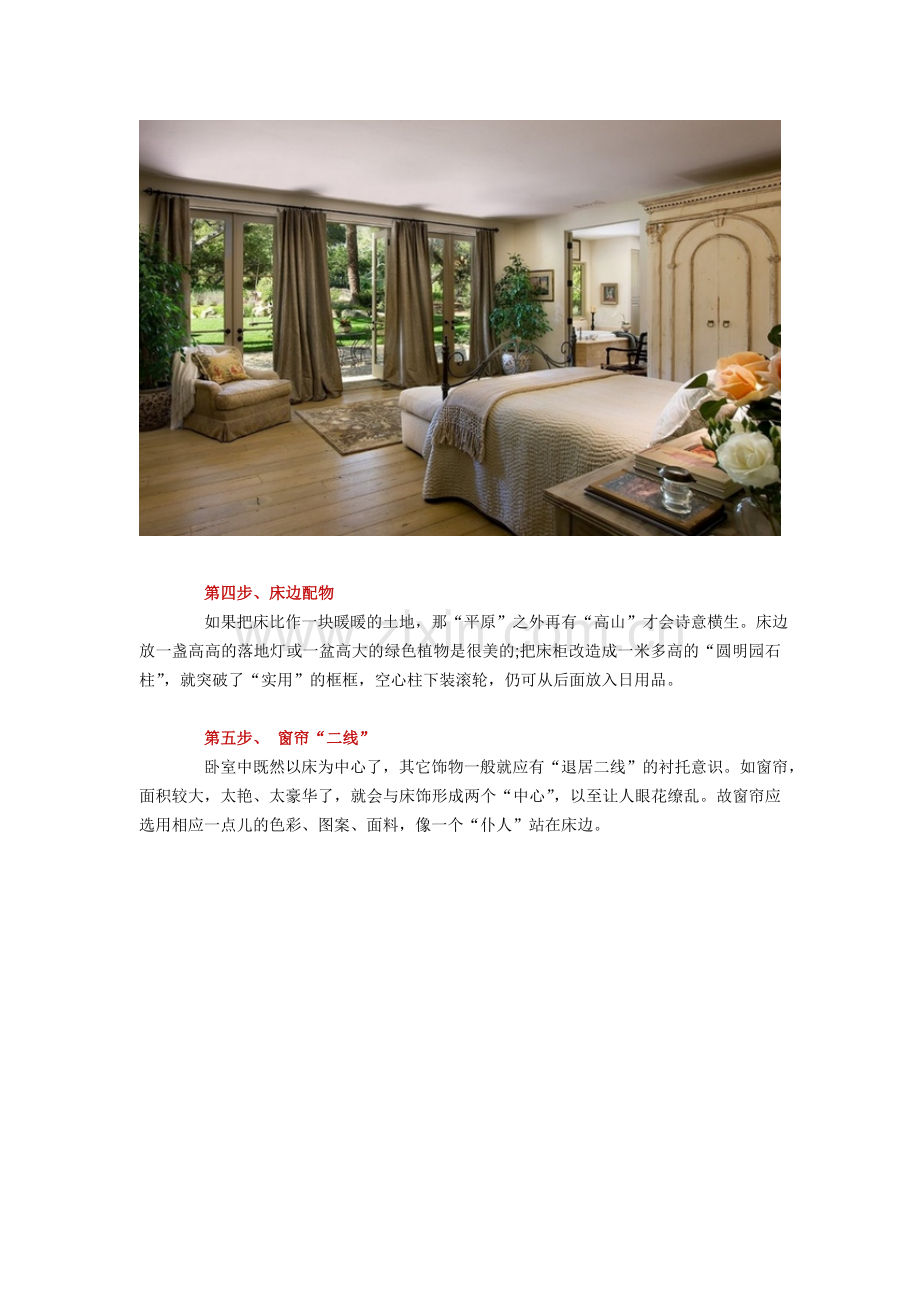 第四步、床边配物

如果把床比作一块暖暖的土地，那“平原”之外再有“高山”才会诗意横生。床边放一盏高高的落地灯或一盆高大的绿色植物是很美的;把床柜改造成一米多高的“圆明园石柱”，就突破了“实用”的框框，空心柱下装滚轮，仍可从后面放入日用品。

第五步、 窗帘“二线”

卧室中既然以床为中心了，其它饰物一般就应有“退居二线”的衬托意识。如窗帘，面积较大，太艳、太豪华了，就会与床饰形成两个“中心”，以至让人眼花缭乱。故窗帘应选用相应一点儿的色彩、图案、面料，像一个“仆人”站在床边。

www.zixin.com.cn